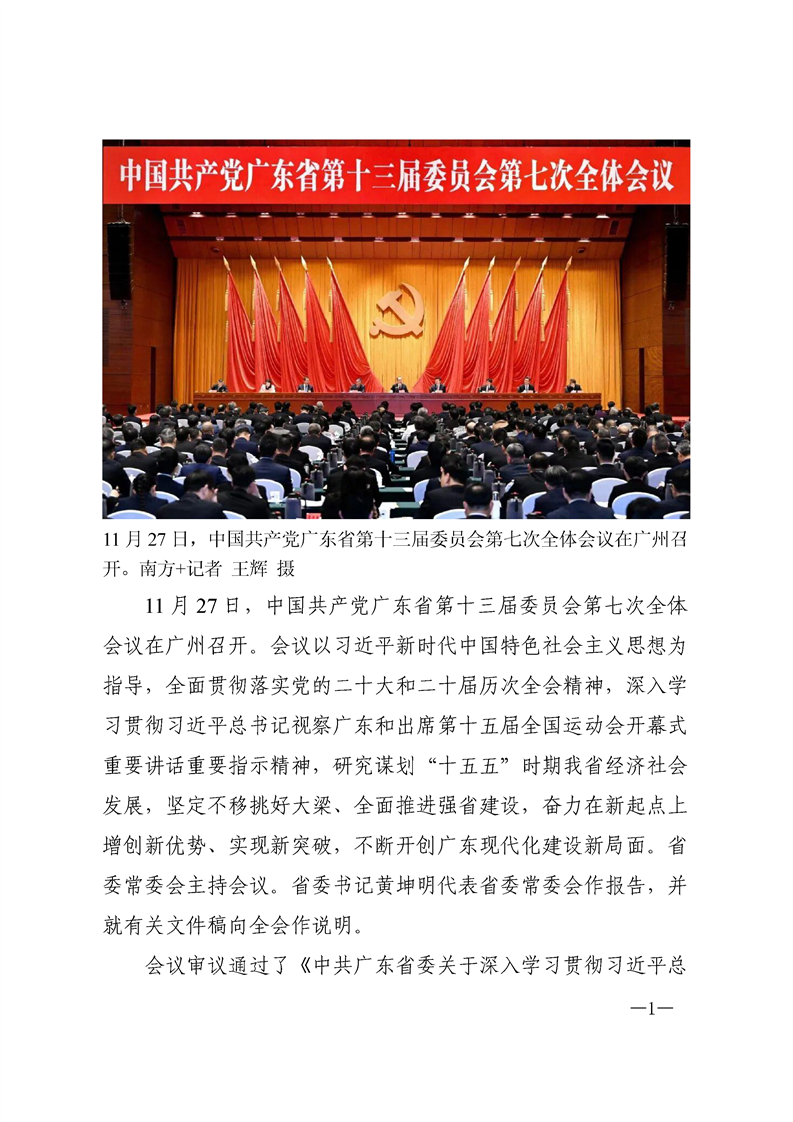 中国共产党广东省第十三届委员会第七次全体会议

11月27日，中国共产党广东省第十三届委员会第七次全体会议在广州召开。南方+记者 王辉 摄

11月27日，中国共产党广东省第十三届委员会第七次全体会议在广州召开。会议以习近平新时代中国特色社会主义思想为指导，全面贯彻落实党的二十大和二十届历次全会精神，深入学习贯彻习近平总书记视察广东和出席第十五届全国运动会开幕式重要讲话重要指示精神，研究谋划“十五五”时期我省经济社会发展，坚定不移挑好大梁、全面推进强省建设，奋力在新起点上增创新优势、实现新突破，不断开创广东现代化建设新局面。省委常委会主持会议。省委书记黄坤明代表省委常委会作报告，并就有关文件稿向全会作说明。

会议审议通过了《中共广东省委关于深入学习贯彻习近平总

—1—